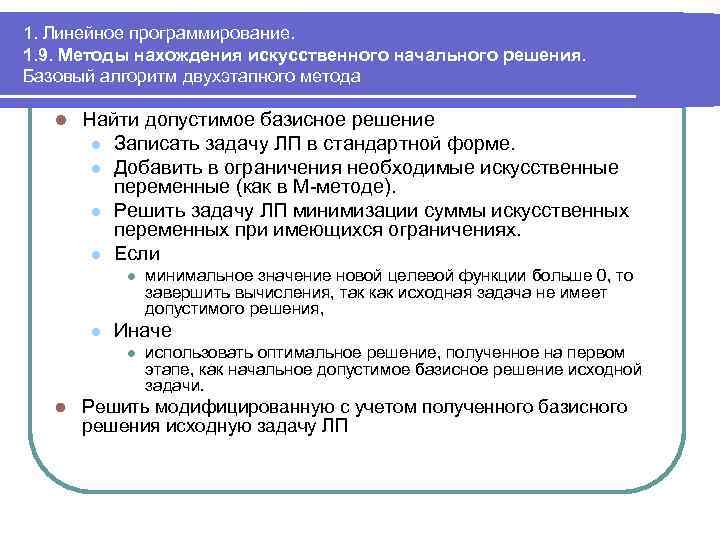 1. Линейное программирование.
1.9. Методы нахождения искусственного начального решения.
Базовый алгоритм двухэтапного метода

Найти допустимое базисное решение
Записать задачу ЛП в стандартной форме.
Добавить в ограничения необходимые искусственные переменные (как в М-методе).
Решить задачу ЛП минимизации суммы искусственных переменных при имеющихся ограничениях.
Если
минимальное значение новой целевой функции больше 0, то завершить вычисления, так как исходная задача не имеет допустимого решения,
Иначе
использовать оптимальное решение, полученное на первом этапе, как начальное допустимое базисное решение исходной задачи.
Решить модифицированную с учетом полученного базисного решения исходную задачу ЛП